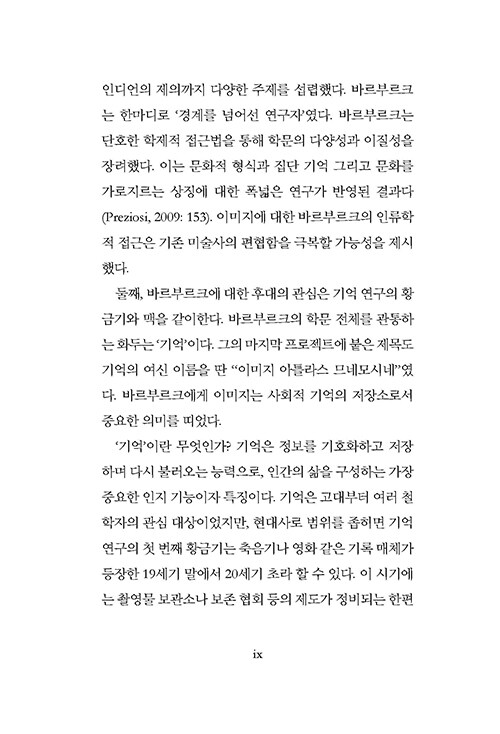 인디언의 제의까지 다양한 주제를 섭렵했다. 바르부르크는 한마디로 '경계를 넘어선 연구자'였다. 바르부르크는 단호한 학제적 접근법을 통해 학문의 다양성과 이질성을 장려했다. 이는 문화적 형식과 집단 기억 그리고 문화를 가로지르는 상징에 대한 폭넓은 연구가 반영된 결과다 (Preziosi, 2009: 153). 이미지에 대한 바르부르크의 인류학적 접근은 기존 미술사의 편협함을 극복할 가능성을 제시했다.

둘째, 바르부르크에 대한 후대의 관심은 기억 연구의 황금기와 맥을 같이한다. 바르부르크의 학문 전체를 관통하는 화두는 '기억'이다. 그의 마지막 프로젝트에 붙은 제목도 기억의 여신 이름을 딴 "이미지 아틀라스 므네모시네"였다. 바르부르크에게 이미지는 사회적 기억의 저장소로서 중요한 의미를 띠었다.

'기억'이란 무엇인가? 기억은 정보를 기호화하고 저장하며 다시 불러오는 능력으로, 인간의 삶을 구성하는 가장 중요한 인지 기능이자 특징이다. 기억은 고대부터 여러 철학자의 관심 대상이었지만, 현대사로 범위를 좁히면 기억 연구의 첫 번째 황금기는 축음기나 영화 같은 기록 매체가 등장한 19세기 말에서 20세기 초라 할 수 있다. 이 시기에는 촬영물 보관소나 보존 협회 등의 제도가 정비되는 한편

ix